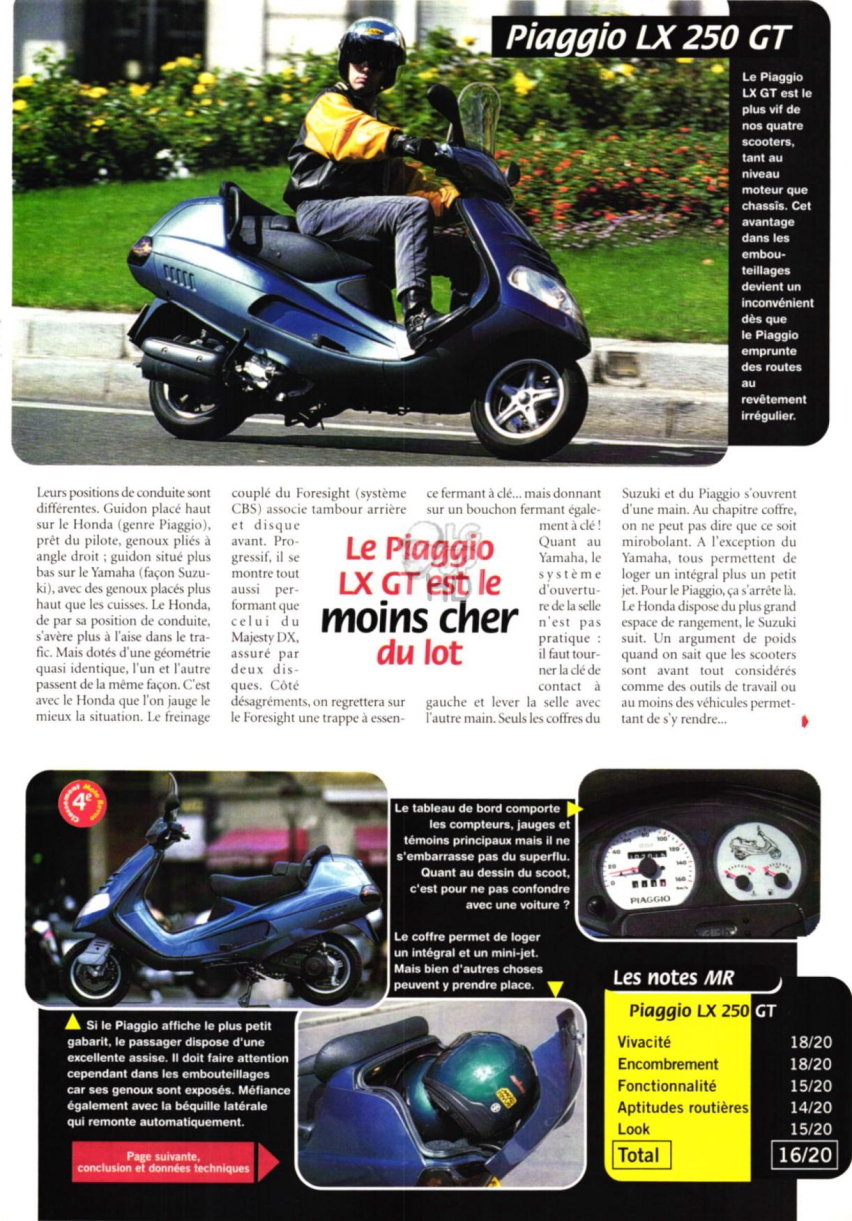 Piaggio LX 250 GT

Le Piaggio LX GT est le plus vif de nos quatre scooters, tant au niveau moteur que chassis. Cet avantage dans les embouteillages devient un inconvénient dès que le Piaggio emprunte des routes au revêtement irrégulier.

Leurs positions de conduite sont différentes. Guidon placé haut sur le Honda (genre Piaggio), prêt du pilote, genoux pliés à angle droit ; guidon situé plus bas sur le Yamaha (façon Suzuki), avec des genoux placés plus haut que les cuisses. Le Honda, de par sa position de conduite, s'avère plus à l'aise dans le trafic. Mais dotés d'une géométrie quasi identique, l'un et l'autre passent de la même façon. C'est avec le Honda que l'on jauge le mieux la situation. Le freinage couplé du Foresight (système CBS) associe tambour arrière et disque avant. Progressif, il se montre tout aussi performant que celui du Majesty DX, assuré par deux disques. Côté désagréments, on regrettera sur le Foresight une trappe à essence fermant à clé... mais donnant sur un bouchon fermant également à clé ! Quant au Yamaha, le système d'ouverture de la selle n'est pas pratique : il faut tourner la clé de contact à gauche et lever la selle avec l'autre main. Seuls les coffres du Suzuki et du Piaggio s'ouvrent d'une main. Au chapitre coffre, on ne peut pas dire que ce soit mirobolant. A l'exception du Yamaha, tous permettent de loger un intégral plus un petit jet. Pour le Piaggio, ça s'arrête là. Le Honda dispose du plus grand espace de rangement, le Suzuki suit. Un argument de poids quand on sait que les scooters sont avant tout considérés comme des outils de travail ou au moins des véhicules permettant de s'y rendre...

Le Piaggio LX GT est le moins cher du lot

4e

Le tableau de bord comporte les compteurs, jauges et témoins principaux mais il ne s'embarrasse pas du superflu. Quant au dessin du scoot, c'est pour ne pas confondre avec une voiture ?

PIAGGIO

Le coffre permet de loger un intégral et un mini-jet. Mais bien d'autres choses peuvent y prendre place.

Si le Piaggio affiche le plus petit gabarit, le passager dispose d'une excellente assise. Il doit faire attention cependant dans les embouteillages car ses genoux sont exposés. Méfiance également avec la béquille latérale qui remonte automatiquement.

Page suivante, conclusion et données techniques

Les notes MR

Piaggio LX 250 GT

| | |
|---|---|
| Vivacité | 18/20 |
| Encombrement | 18/20 |
| Fonctionnalité | 15/20 |
| Aptitudes routières | 14/20 |
| Look | 15/20 |
| Total | 16/20 |